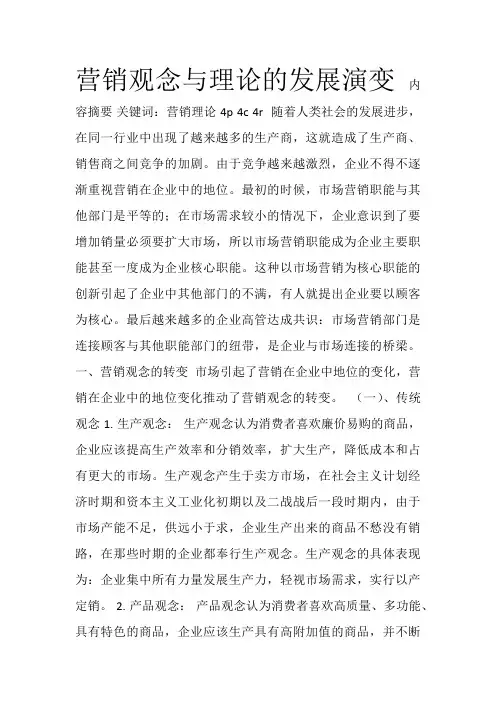 营销观念与理论的发展演变 内容摘要 关键词：营销理论 4p 4c 4r 随着人类社会的发展进步，在同一行业中出现了越来越多的生产商，这就造成了生产商、销售商之间竞争的加剧。由于竞争越来越激烈，企业不得不逐渐重视营销在企业中的地位。最初的时候，市场营销职能与其他部门是平等的；在市场需求较小的情况下，企业意识到了要增加销量必须要扩大市场，所以市场营销职能成为企业主要职能甚至一度成为企业核心职能。这种以市场营销为核心职能的创新引起了企业中其他部门的不满，有人就提出企业要以顾客为核心。最后越来越多的企业高管达成共识：市场营销部门是连接顾客与其他职能部门的纽带，是企业与市场连接的桥梁。一、营销观念的转变 市场引起了营销在企业中地位的变化，营销在企业中的地位变化推动了营销观念的转变。 （一）、传统观念 1. 生产观念： 生产观念认为消费者喜欢廉价易购的商品，企业应该提高生产效率和分销效率，扩大生产，降低成本和占有更大的市场。生产观念产生于卖方市场，在社会主义计划经济时期和资本主义工业化初期以及二战战后一段时期内，由于市场产能不足，供远小于求，企业生产出来的商品不愁没有销路，在那些时期的企业都奉行生产观念。生产观念的具体表现为：企业集中所有力量发展生产力，轻视市场需求，实行以产定销。 2. 产品观念： 产品观念认为消费者喜欢高质量、多功能、具有特色的商品，企业应该生产具有高附加值的商品，并不断